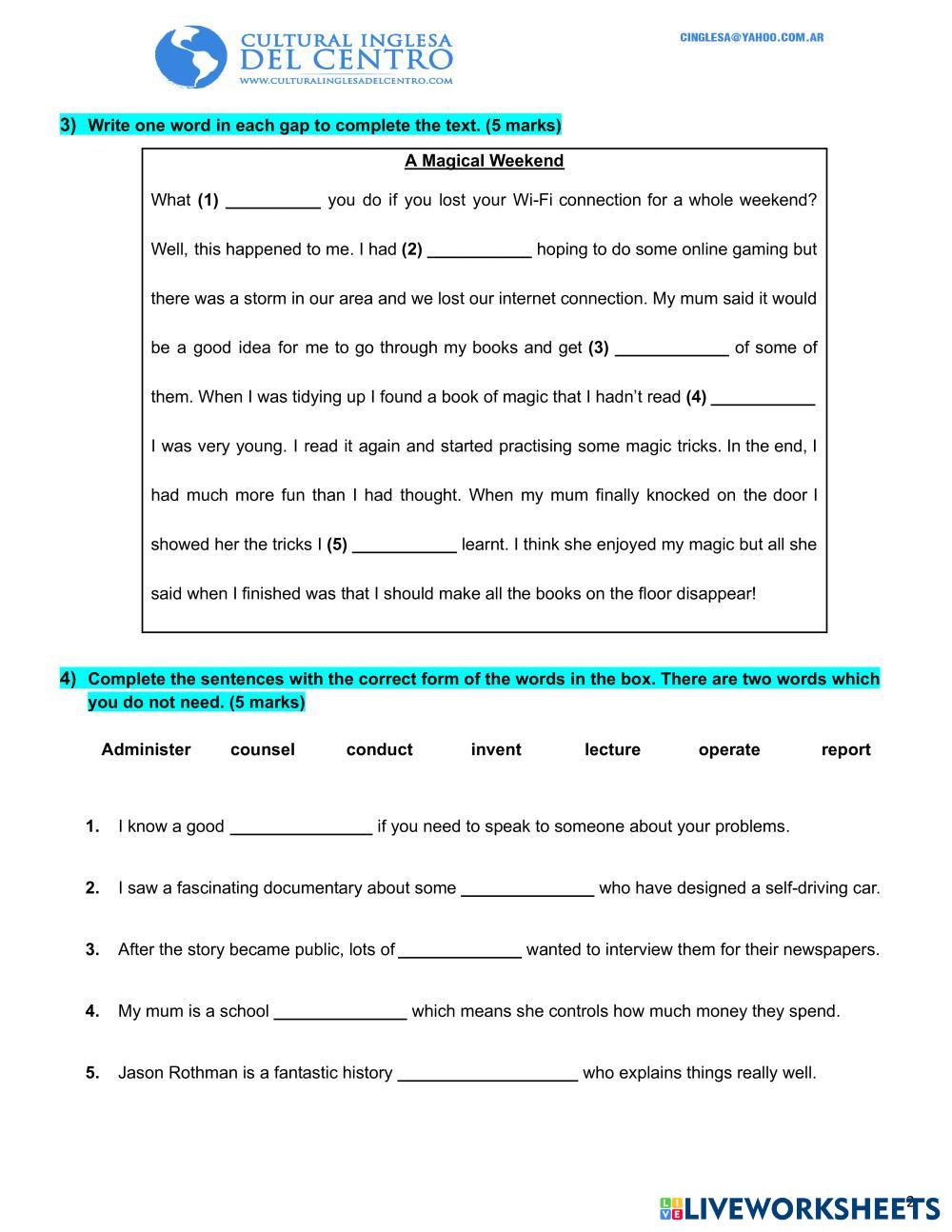 CULTURAL INGLESA
DEL CENTRO
WWW.CULTURALINGLESADELCENTRO.COM

CINGLESA@YAHOO.COM.AR

3) Write one word in each gap to complete the text. (5 marks)

A Magical Weekend

What (1) __________ you do if you lost your Wi-Fi connection for a whole weekend? Well, this happened to me. I had (2) ___________ hoping to do some online gaming but there was a storm in our area and we lost our internet connection. My mum said it would be a good idea for me to go through my books and get (3) ____________ of some of them. When I was tidying up I found a book of magic that I hadn't read (4) ___________ I was very young. I read it again and started practising some magic tricks. In the end, I had much more fun than I had thought. When my mum finally knocked on the door I showed her the tricks I (5) ___________ learnt. I think she enjoyed my magic but all she said when I finished was that I should make all the books on the floor disappear!

4) Complete the sentences with the correct form of the words in the box. There are two words which you do not need. (5 marks)

Administer counsel conduct invent lecture operate report

1. I know a good _______________ if you need to speak to someone about your problems.

2. I saw a fascinating documentary about some ______________ who have designed a self-driving car.

3. After the story became public, lots of _____________ wanted to interview them for their newspapers.

4. My mum is a school ______________ which means she controls how much money they spend.

5. Jason Rothman is a fantastic history ___________________ who explains things really well.

LIVEWORKSHEETS

2